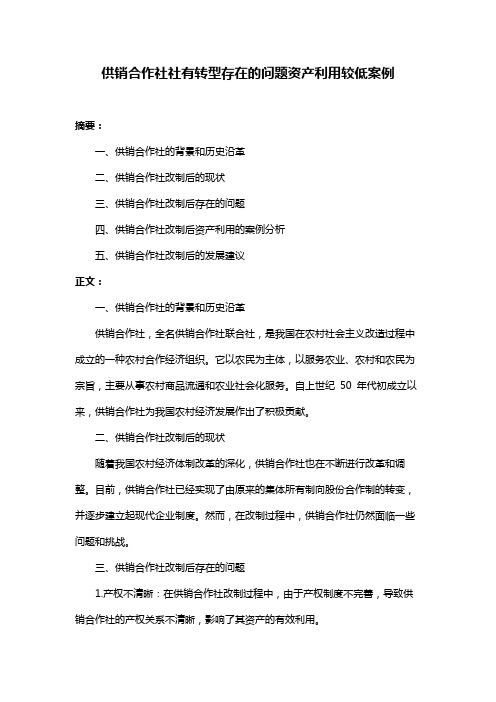 供销合作社社有转型存在的问题资产利用较低案例

摘要：

一、供销合作社的背景和历史沿革

二、供销合作社改制后的现状

三、供销合作社改制后存在的问题

四、供销合作社改制后资产利用的案例分析

五、供销合作社改制后的发展建议

正文：

一、供销合作社的背景和历史沿革

供销合作社，全名供销合作社联合社，是我国在农村社会主义改造过程中成立的一种农村合作经济组织。它以农民为主体，以服务农业、农村和农民为宗旨，主要从事农村商品流通和农业社会化服务。自上世纪 50 年代初成立以来，供销合作社为我国农村经济发展作出了积极贡献。

二、供销合作社改制后的现状

随着我国农村经济体制改革的深化，供销合作社也在不断进行改革和调整。目前，供销合作社已经实现了由原来的集体所有制向股份合作制的转变，并逐步建立起现代企业制度。然而，在改制过程中，供销合作社仍然面临一些问题和挑战。

三、供销合作社改制后存在的问题

1.产权不清晰：在供销合作社改制过程中，由于产权制度不完善，导致供销合作社的产权关系不清晰，影响了其资产的有效利用。